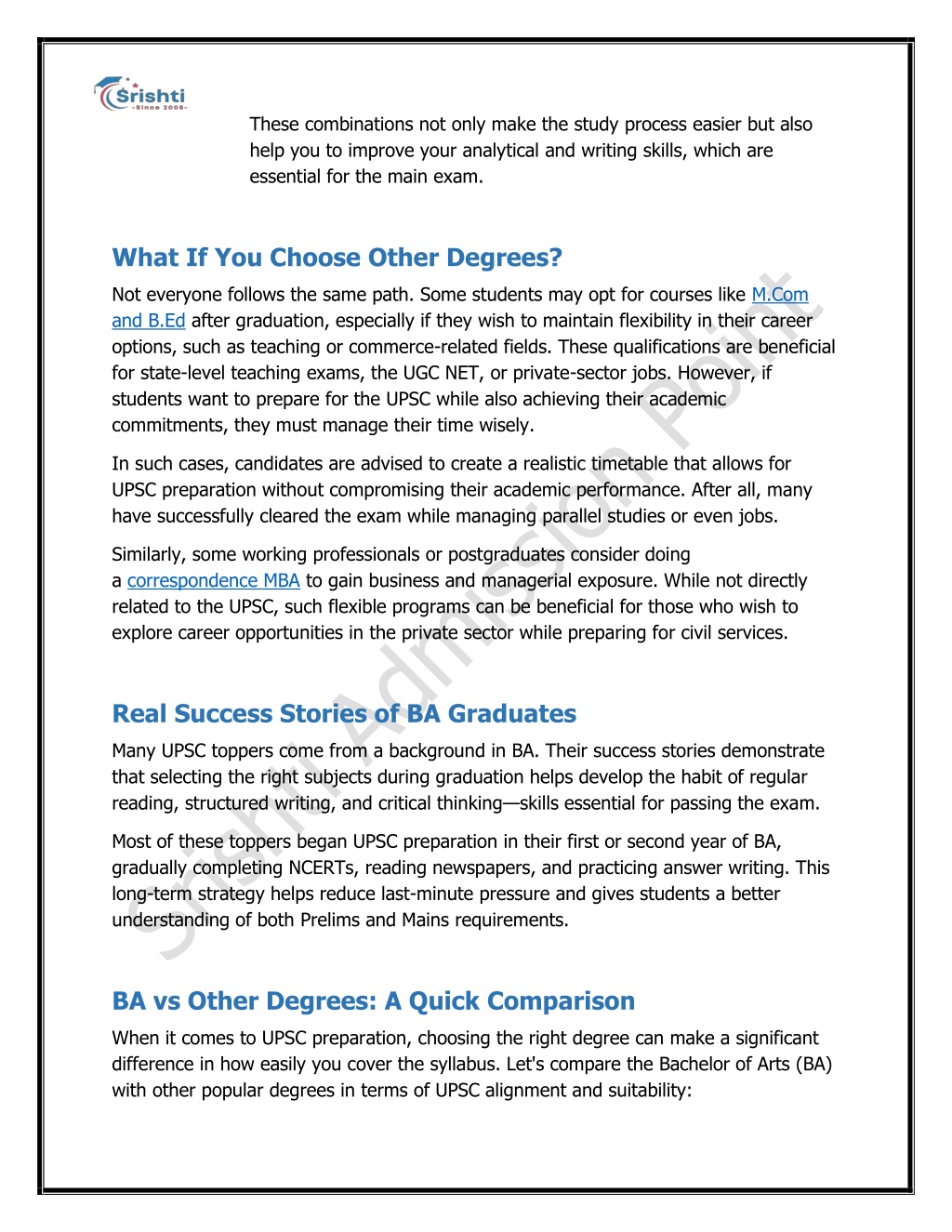 Srishti
-Since 2008-

These combinations not only make the study process easier but also help you to improve your analytical and writing skills, which are essential for the main exam.

What If You Choose Other Degrees?

Not everyone follows the same path. Some students may opt for courses like M.Com and B.Ed after graduation, especially if they wish to maintain flexibility in their career options, such as teaching or commerce-related fields. These qualifications are beneficial for state-level teaching exams, the UGC NET, or private-sector jobs. However, if students want to prepare for the UPSC while also achieving their academic commitments, they must manage their time wisely.

In such cases, candidates are advised to create a realistic timetable that allows for UPSC preparation without compromising their academic performance. After all, many have successfully cleared the exam while managing parallel studies or even jobs.

Similarly, some working professionals or postgraduates consider doing a correspondence MBA to gain business and managerial exposure. While not directly related to the UPSC, such flexible programs can be beneficial for those who wish to explore career opportunities in the private sector while preparing for civil services.

Real Success Stories of BA Graduates

Many UPSC toppers come from a background in BA. Their success stories demonstrate that selecting the right subjects during graduation helps develop the habit of regular reading, structured writing, and critical thinking—skills essential for passing the exam.

Most of these toppers began UPSC preparation in their first or second year of BA, gradually completing NCERTs, reading newspapers, and practicing answer writing. This long-term strategy helps reduce last-minute pressure and gives students a better understanding of both Prelims and Mains requirements.

BA vs Other Degrees: A Quick Comparison

When it comes to UPSC preparation, choosing the right degree can make a significant difference in how easily you cover the syllabus. Let's compare the Bachelor of Arts (BA) with other popular degrees in terms of UPSC alignment and suitability:

Srishti Admission Point